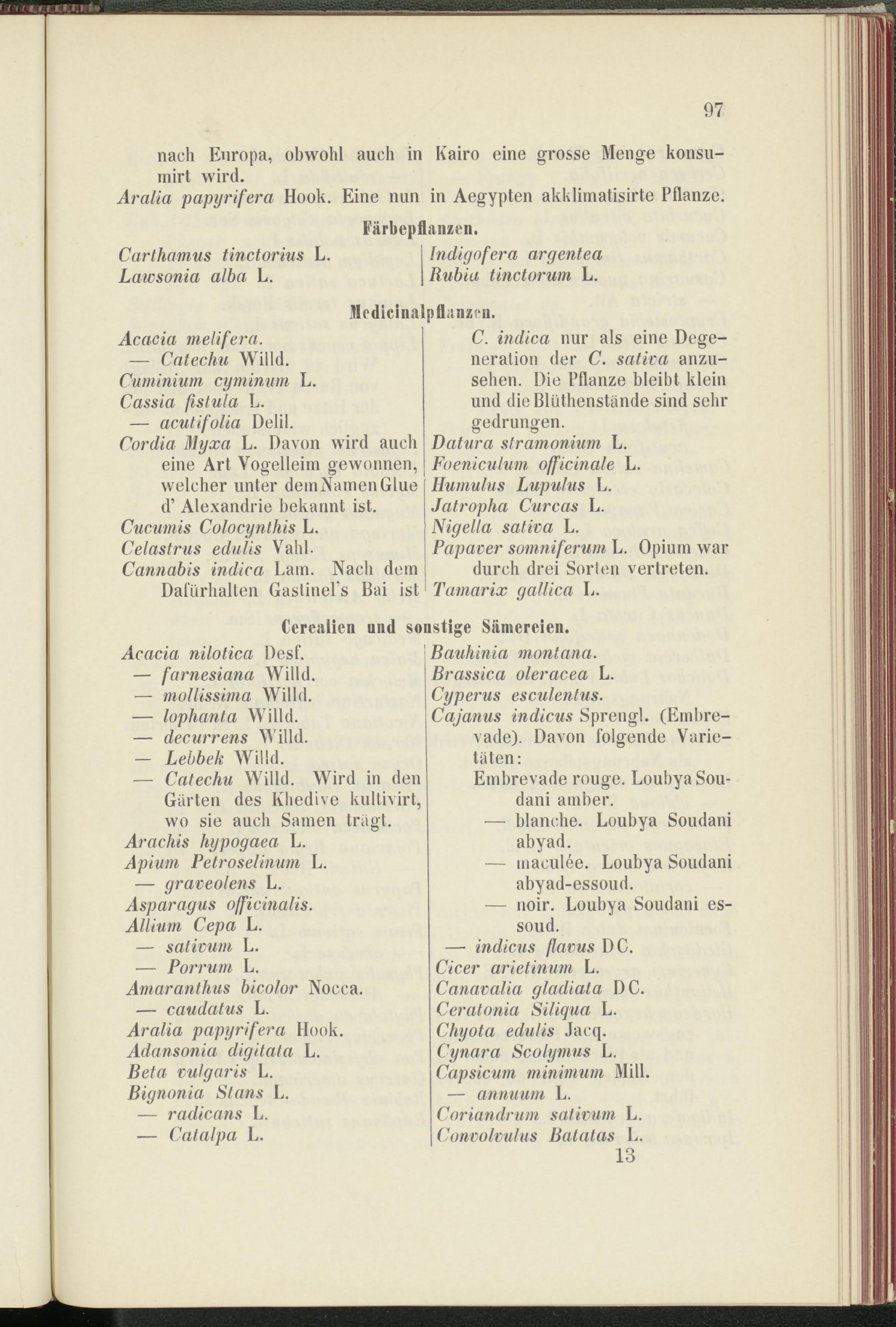 97

nach Europa, obwohl auch in Kairo eine grosse Menge konsumirt wird.

Aralia papyrifera Hook. Eine nun in Aegypten akklimatisirte Pflanze.

Färbepflanzen.

Carthamus tinctorius L.
Lawsonia alba L.

Indigofera argentea
Rubia tinctorum L.

Medicinalpflanzen.

Acacia melifera.
— Catechu Willd.
Cuminium cyminum L.
Cassia fistula L.
— acutifolia Delil.
Cordia Myxa L. Davon wird auch eine Art Vogelleim gewonnen, welcher unter dem Namen Glue d' Alexandrie bekannt ist.
Cucumis Colocynthis L.
Celastrus edulis Vahl.
Cannabis indica Lam. Nach dem Dafürhalten Gastinel's Bai ist C. indica nur als eine Degeneration der C. sativa anzusehen. Die Pflanze bleibt klein und die Blüthenstände sind sehr gedrungen.
Datura stramonium L.
Foeniculum officinale L.
Humulus Lupulus L.
Jatropha Curcas L.
Nigella sativa L.
Papaver somniferum L. Opium war durch drei Sorten vertreten.
Tamarix gallica L.

Cerealien und sonstige Sämereien.

Acacia nilotica Desf.
— farnesiana Willd.
— mollissima Willd.
— lophanta Willd.
— decurrens Willd.
— Lebbek Willd.
— Catechu Willd. Wird in den Gärten des Khedive kultivirt, wo sie auch Samen trägt.
Arachis hypogaea L.
Apium Petroselinum L.
— graveolens L.
Asparagus officinalis.
Allium Cepa L.
— sativum L.
— Porrum L.
Amaranthus bicolor Nocca.
— caudatus L.
Aralia papyrifera Hook.
Adansonia digitata L.
Beta vulgaris L.
Bignonia Stans L.
— radicans L.
— Catalpa L.

Bauhinia montana.
Brassica oleracea L.
Cyperus esculentus.
Cajanus indicus Sprengl. (Embrevade). Davon folgende Varietäten:
Embrevade rouge. Loubya Soudani amber.
— blanche. Loubya Soudani abyad.
— maculée. Loubya Soudani abyad-essoud.
— noir. Loubya Soudani essoud.
— indicus flavus DC.
Cicer arietinum L.
Canavalia gladiata DC.
Ceratonia Siliqua L.
Chyota edulis Jacq.
Cynara Scolymus L.
Capsicum minimum Mill.
— annuum L.
Coriandrum sativum L.
Convolvulus Batatas L.

13